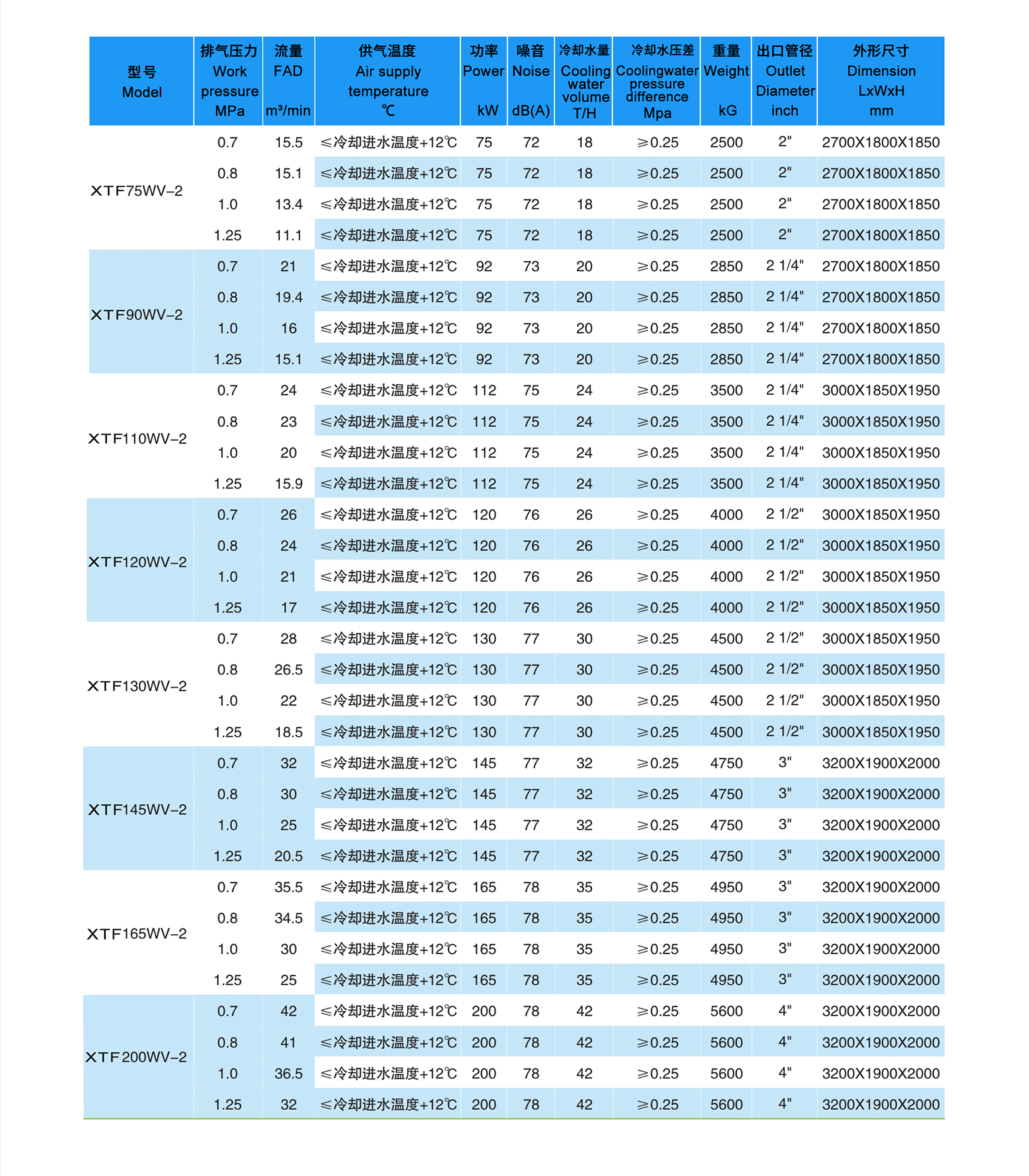 | 型号 Model | 排气压力 Work pressure MPa | 流量 FAD m³/min | 供气温度 Air supply temperature ℃ | 功率 Power kW | 噪音 Noise dB(A) | 冷却水量 Cooling water volume T/H | 冷却水压差 Coolingwater pressure difference Mpa | 重量 Weight kG | 出口管径 Outlet Diameter inch | 外形尺寸 Dimension LxWxH mm |
|---|---|---|---|---|---|---|---|---|---|---|
| XTF75WV-2 | 0.7 | 15.5 | ≤冷却进水温度+12℃ | 75 | 72 | 18 | ≥0.25 | 2500 | 2" | 2700X1800X1850 |
| | 0.8 | 15.1 | ≤冷却进水温度+12℃ | 75 | 72 | 18 | ≥0.25 | 2500 | 2" | 2700X1800X1850 |
| | 1.0 | 13.4 | ≤冷却进水温度+12℃ | 75 | 72 | 18 | ≥0.25 | 2500 | 2" | 2700X1800X1850 |
| | 1.25 | 11.1 | ≤冷却进水温度+12℃ | 75 | 72 | 18 | ≥0.25 | 2500 | 2" | 2700X1800X1850 |
| XTF90WV-2 | 0.7 | 21 | ≤冷却进水温度+12℃ | 92 | 73 | 20 | ≥0.25 | 2850 | 2 1/4" | 2700X1800X1850 |
| | 0.8 | 19.4 | ≤冷却进水温度+12℃ | 92 | 73 | 20 | ≥0.25 | 2850 | 2 1/4" | 2700X1800X1850 |
| | 1.0 | 16 | ≤冷却进水温度+12℃ | 92 | 73 | 20 | ≥0.25 | 2850 | 2 1/4" | 2700X1800X1850 |
| | 1.25 | 15.1 | ≤冷却进水温度+12℃ | 92 | 73 | 20 | ≥0.25 | 2850 | 2 1/4" | 2700X1800X1850 |
| XTF110WV-2 | 0.7 | 24 | ≤冷却进水温度+12℃ | 112 | 75 | 24 | ≥0.25 | 3500 | 2 1/4" | 3000X1850X1950 |
| | 0.8 | 23 | ≤冷却进水温度+12℃ | 112 | 75 | 24 | ≥0.25 | 3500 | 2 1/4" | 3000X1850X1950 |
| | 1.0 | 20 | ≤冷却进水温度+12℃ | 112 | 75 | 24 | ≥0.25 | 3500 | 2 1/4" | 3000X1850X1950 |
| | 1.25 | 15.9 | ≤冷却进水温度+12℃ | 112 | 75 | 24 | ≥0.25 | 3500 | 2 1/4" | 3000X1850X1950 |
| XTF120WV-2 | 0.7 | 26 | ≤冷却进水温度+12℃ | 120 | 76 | 26 | ≥0.25 | 4000 | 2 1/2" | 3000X1850X1950 |
| | 0.8 | 24 | ≤冷却进水温度+12℃ | 120 | 76 | 26 | ≥0.25 | 4000 | 2 1/2" | 3000X1850X1950 |
| | 1.0 | 21 | ≤冷却进水温度+12℃ | 120 | 76 | 26 | ≥0.25 | 4000 | 2 1/2" | 3000X1850X1950 |
| | 1.25 | 17 | ≤冷却进水温度+12℃ | 120 | 76 | 26 | ≥0.25 | 4000 | 2 1/2" | 3000X1850X1950 |
| XTF130WV-2 | 0.7 | 28 | ≤冷却进水温度+12℃ | 130 | 77 | 30 | ≥0.25 | 4500 | 2 1/2" | 3000X1850X1950 |
| | 0.8 | 26.5 | ≤冷却进水温度+12℃ | 130 | 77 | 30 | ≥0.25 | 4500 | 2 1/2" | 3000X1850X1950 |
| | 1.0 | 22 | ≤冷却进水温度+12℃ | 130 | 77 | 30 | ≥0.25 | 4500 | 2 1/2" | 3000X1850X1950 |
| | 1.25 | 18.5 | ≤冷却进水温度+12℃ | 130 | 77 | 30 | ≥0.25 | 4500 | 2 1/2" | 3000X1850X1950 |
| XTF145WV-2 | 0.7 | 32 | ≤冷却进水温度+12℃ | 145 | 77 | 32 | ≥0.25 | 4750 | 3" | 3200X1900X2000 |
| | 0.8 | 30 | ≤冷却进水温度+12℃ | 145 | 77 | 32 | ≥0.25 | 4750 | 3" | 3200X1900X2000 |
| | 1.0 | 25 | ≤冷却进水温度+12℃ | 145 | 77 | 32 | ≥0.25 | 4750 | 3" | 3200X1900X2000 |
| | 1.25 | 20.5 | ≤冷却进水温度+12℃ | 145 | 77 | 32 | ≥0.25 | 4750 | 3" | 3200X1900X2000 |
| XTF165WV-2 | 0.7 | 35.5 | ≤冷却进水温度+12℃ | 165 | 78 | 35 | ≥0.25 | 4950 | 3" | 3200X1900X2000 |
| | 0.8 | 34.5 | ≤冷却进水温度+12℃ | 165 | 78 | 35 | ≥0.25 | 4950 | 3" | 3200X1900X2000 |
| | 1.0 | 30 | ≤冷却进水温度+12℃ | 165 | 78 | 35 | ≥0.25 | 4950 | 3" | 3200X1900X2000 |
| | 1.25 | 25 | ≤冷却进水温度+12℃ | 165 | 78 | 35 | ≥0.25 | 4950 | 3" | 3200X1900X2000 |
| XTF200WV-2 | 0.7 | 42 | ≤冷却进水温度+12℃ | 200 | 78 | 42 | ≥0.25 | 5600 | 4" | 3200X1900X2000 |
| | 0.8 | 41 | ≤冷却进水温度+12℃ | 200 | 78 | 42 | ≥0.25 | 5600 | 4" | 3200X1900X2000 |
| | 1.0 | 36.5 | ≤冷却进水温度+12℃ | 200 | 78 | 42 | ≥0.25 | 5600 | 4" | 3200X1900X2000 |
| | 1.25 | 32 | ≤冷却进水温度+12℃ | 200 | 78 | 42 | ≥0.25 | 5600 | 4" | 3200X1900X2000 |